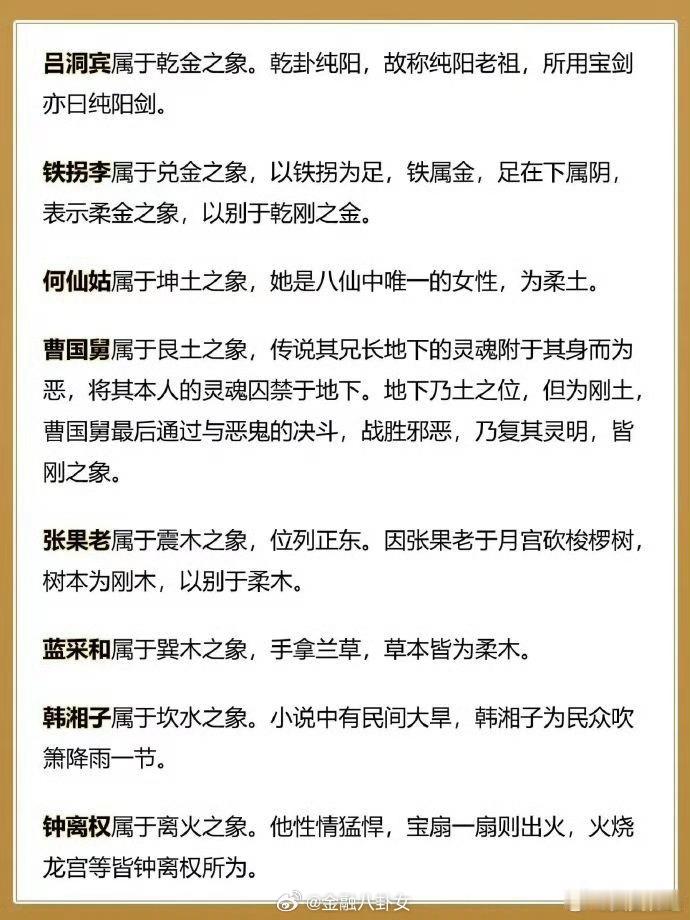 吕洞宾属于乾金之象。乾卦纯阳，故称纯阳老祖，所用宝剑亦曰纯阳剑。

铁拐李属于兑金之象，以铁拐为足，铁属金，足在下属阴，表示柔金之象，以别于乾刚之金。

何仙姑属于坤土之象，她是八仙中唯一的女性，为柔土。

曹国舅属于艮土之象，传说其兄长地下的灵魂附于其身而为恶，将其本人的灵魂囚禁于地下。地下乃土之位，但为刚土，曹国舅最后通过与恶鬼的决斗，战胜邪恶，乃复其灵明，皆刚之象。

张果老属于震木之象，位列正东。因张果老于月宫砍梭椤树，树本为刚木，以别于柔木。

蓝采和属于巽木之象，手拿兰草，草本皆为柔木。

韩湘子属于坎水之象。小说中有民间大旱，韩湘子为民众吹箫降雨一节。

钟离权属于离火之象。他性情猛悍，宝扇一扇则出火，火烧龙宫等皆钟离权所为。

@金融八卦女